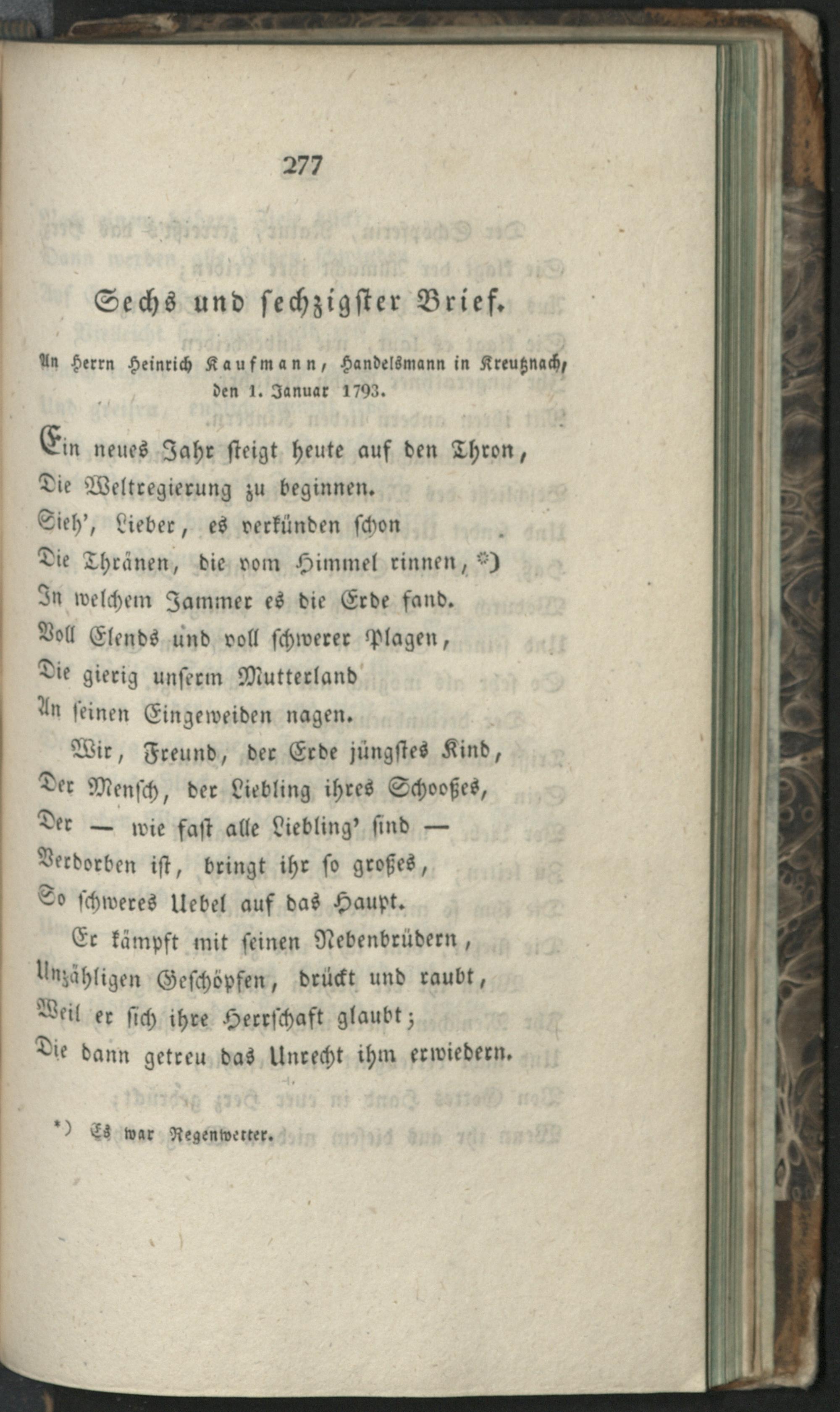 277

Sechs und sechzigster Brief.

An Herrn Heinrich Kaufmann, Handelsmann in Kreutznach, den 1. Januar 1793.

Ein neues Jahr steigt heute auf den Thron,
Die Weltregierung zu beginnen.
Sieh', Lieber, es verkünden schon
Die Thränen, die vom Himmel rinnen, *)
In welchem Jammer es die Erde fand.
Voll Elends und voll schwerer Plagen,
Die gierig unserm Mutterland
An seinen Eingeweiden nagen.
Wir, Freund, der Erde jüngstes Kind,
Der Mensch, der Liebling ihres Schooßes,
Der — wie fast alle Liebling' sind —
Verdorben ist, bringt ihr so großes,
So schweres Uebel auf das Haupt.
Er kämpft mit seinen Nebenbrüdern,
Unzähligen Geschöpfen, drückt und raubt,
Weil er sich ihre Herrschaft glaubt;
Die dann getreu das Unrecht ihm erwiedern.

*) Es war Regenwetter.